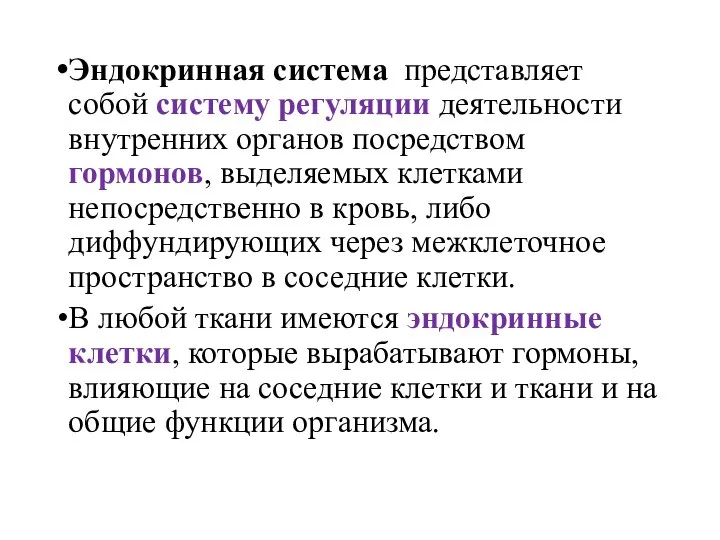 •Эндокринная система представляет собой систему регуляции деятельности внутренних органов посредством гормонов, выделяемых клетками непосредственно в кровь, либо диффундирующих через межклеточное пространство в соседние клетки.

•В любой ткани имеются эндокринные клетки, которые вырабатывают гормоны, влияющие на соседние клетки и ткани и на общие функции организма.